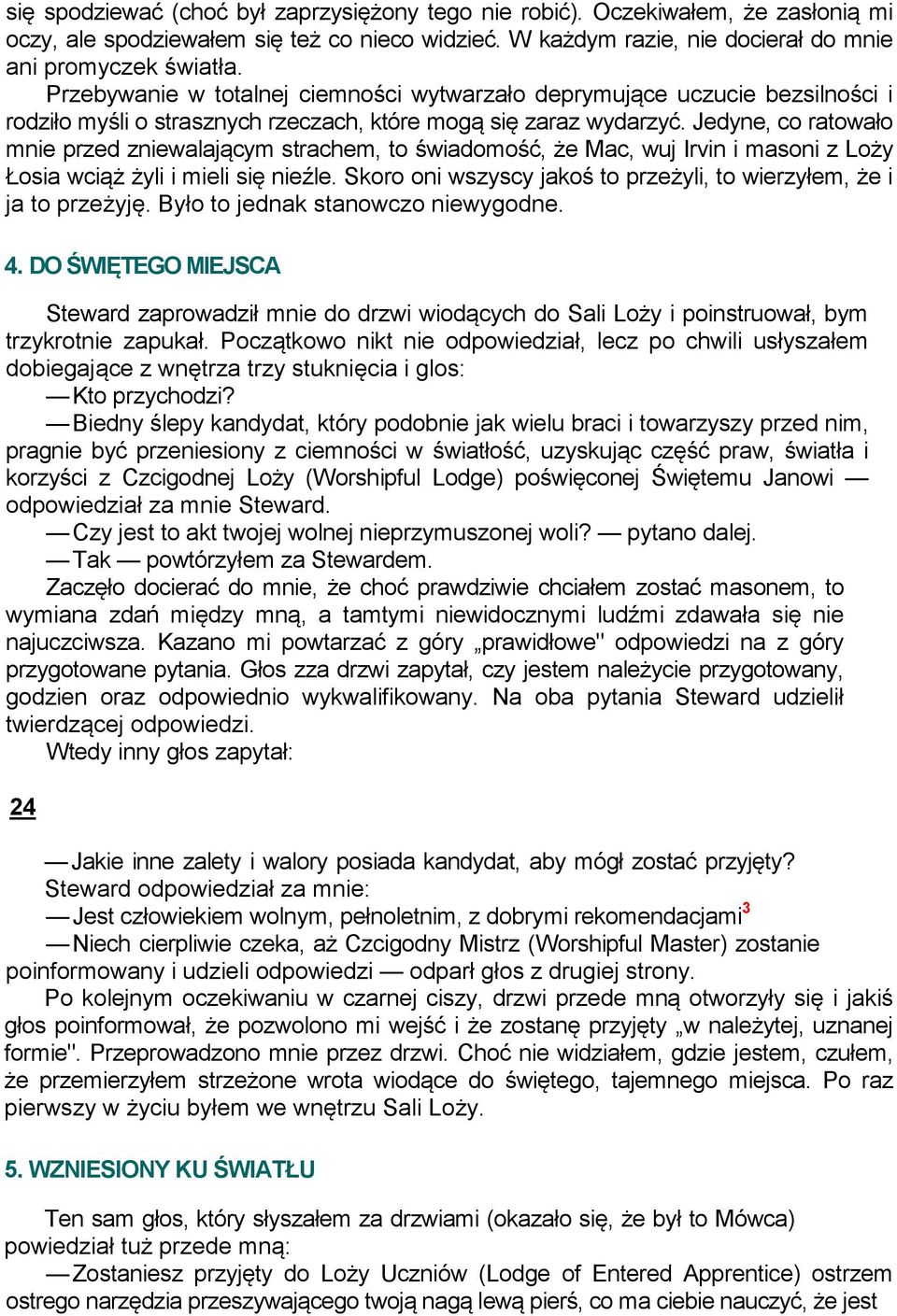 się spodziewać (choć był zaprzysiężony tego nie robić). Oczekiwałem, że zasłonią mi oczy, ale spodziewałem się też co nieco widzieć. W każdym razie, nie docierał do mnie ani promyczek światła.

Przebywanie w totalnej ciemności wytwarzało deprymujące uczucie bezsilności i rodziło myśli o strasznych rzeczach, które mogą się zaraz wydarzyć. Jedyne, co ratowało mnie przed zniewalającym strachem, to świadomość, że Mac, wuj Irvin i masoni z Loży Łosia wciąż żyli i mieli się nieźle. Skoro oni wszyscy jakoś to przeżyli, to wierzyłem, że i ja to przeżyję. Było to jednak stanowczo niewygodne.

4. DO ŚWIĘTEGO MIEJSCA

Steward zaprowadził mnie do drzwi wiodących do Sali Loży i poinstruował, bym trzykrotnie zapukał. Początkowo nikt nie odpowiedział, lecz po chwili usłyszałem dobiegające z wnętrza trzy stuknięcia i glos:

— Kto przychodzi?

— Biedny ślepy kandydat, który podobnie jak wielu braci i towarzyszy przed nim, pragnie być przeniesiony z ciemności w światłość, uzyskując część praw, światła i korzyści z Czcigodnej Loży (Worshipful Lodge) poświęconej Świętemu Janowi — odpowiedział za mnie Steward.

— Czy jest to akt twojej wolnej nieprzymuszonej woli? — pytano dalej.

— Tak — powtórzyłem za Stewardem.

Zaczęło docierać do mnie, że choć prawdziwie chciałem zostać masonem, to wymiana zdań między mną, a tamtymi niewidocznymi ludźmi zdawała się nie najuczciwsza. Kazano mi powtarzać z góry „prawidłowe" odpowiedzi na z góry przygotowane pytania. Głos zza drzwi zapytał, czy jestem należycie przygotowany, godzien oraz odpowiednio wykwalifikowany. Na oba pytania Steward udzielił twierdzącej odpowiedzi.

Wtedy inny głos zapytał:

24

— Jakie inne zalety i walory posiada kandydat, aby mógł zostać przyjęty?

Steward odpowiedział za mnie:

— Jest człowiekiem wolnym, pełnoletnim, z dobrymi rekomendacjami$^3$

— Niech cierpliwie czeka, aż Czcigodny Mistrz (Worshipful Master) zostanie poinformowany i udzieli odpowiedzi — odparł głos z drugiej strony.

Po kolejnym oczekiwaniu w czarnej ciszy, drzwi przede mną otworzyły się i jakiś głos poinformował, że pozwolono mi wejść i że zostanę przyjęty „w należytej, uznanej formie". Przeprowadzono mnie przez drzwi. Choć nie widziałem, gdzie jestem, czułem, że przemierzyłem strzeżone wrota wiodące do świętego, tajemnego miejsca. Po raz pierwszy w życiu byłem we wnętrzu Sali Loży.

5. WZNIESIONY KU ŚWIATŁU

Ten sam głos, który słyszałem za drzwiami (okazało się, że był to Mówca) powiedział tuż przede mną:

— Zostaniesz przyjęty do Loży Uczniów (Lodge of Entered Apprentice) ostrzem ostrego narzędzia przeszywającego twoją nagą lewą pierś, co ma ciebie nauczyć, że jest